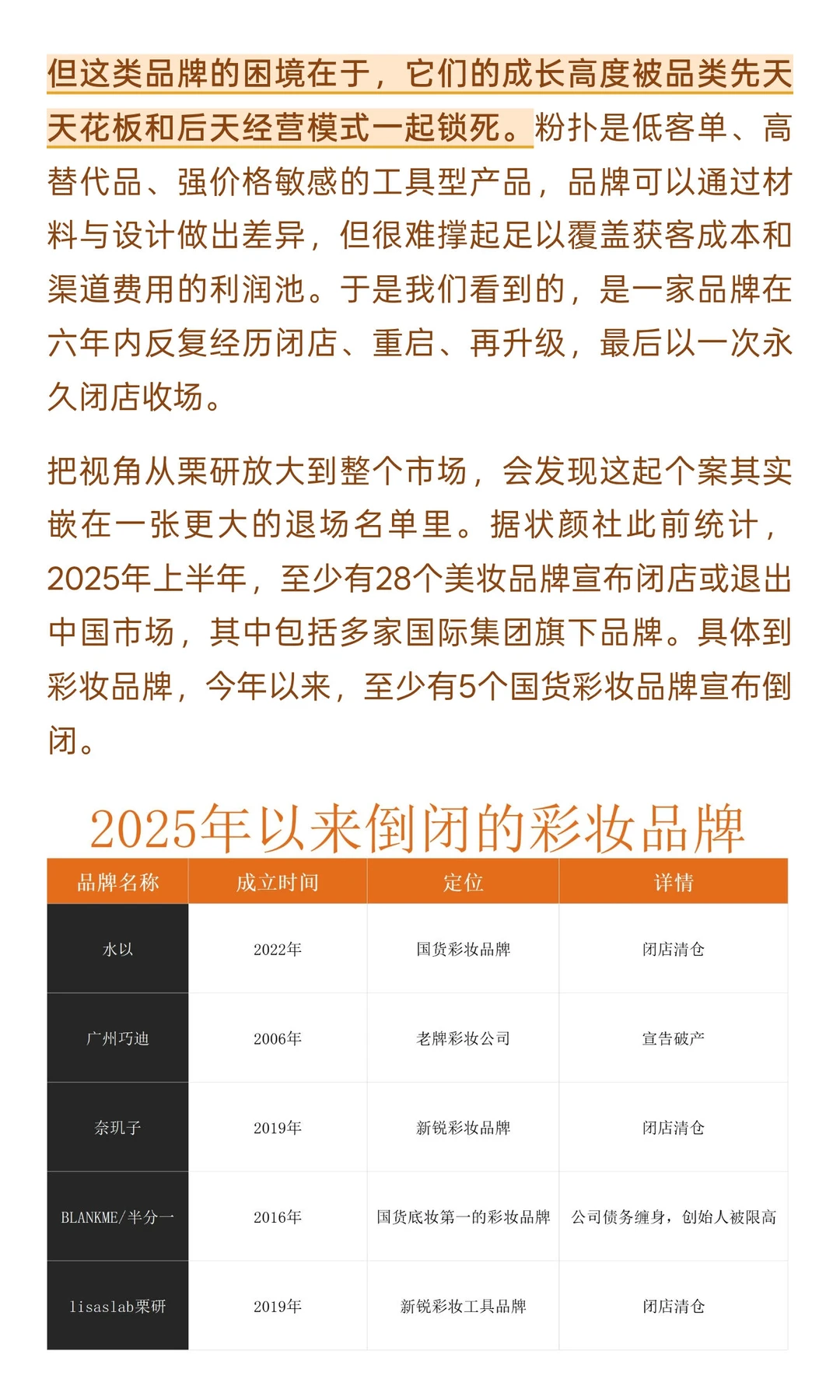 但这类品牌的困境在于，它们的成长高度被品类先天天花板和后天经营模式一起锁死。粉扑是低客单、高替代品、强价格敏感的工具型产品，品牌可以通过材料与设计做出差异，但很难撑起足以覆盖获客成本和渠道费用的利润池。于是我们看到的，是一家品牌在六年内反复经历闭店、重启、再升级，最后以一次永久闭店收场。

把视角从栗研放大到整个市场，会发现这起个案其实嵌在一张更大的退场名单里。据状颜社此前统计，2025年上半年，至少有28个美妆品牌宣布闭店或退出中国市场，其中包括多家国际集团旗下品牌。具体到彩妆品牌，今年以来，至少有5个国货彩妆品牌宣布倒闭。

2025年以来倒闭的彩妆品牌

| 品牌名称 | 成立时间 | 定位 | 详情 |
|---|---|---|---|
| 水以 | 2022年 | 国货彩妆品牌 | 闭店清仓 |
| 广州巧迪 | 2006年 | 老牌彩妆公司 | 宣告破产 |
| 奈玑子 | 2019年 | 新锐彩妆品牌 | 闭店清仓 |
| BLANKME/半分一 | 2016年 | 国货底妆第一的彩妆品牌 | 公司债务缠身，创始人被限高 |
| lisaslab栗研 | 2019年 | 新锐彩妆工具品牌 | 闭店清仓 |